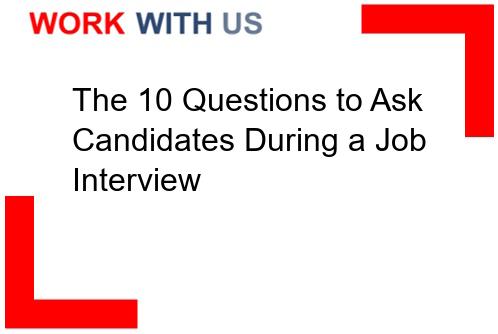 WORK WITH US

The 10 Questions to Ask Candidates During a Job Interview